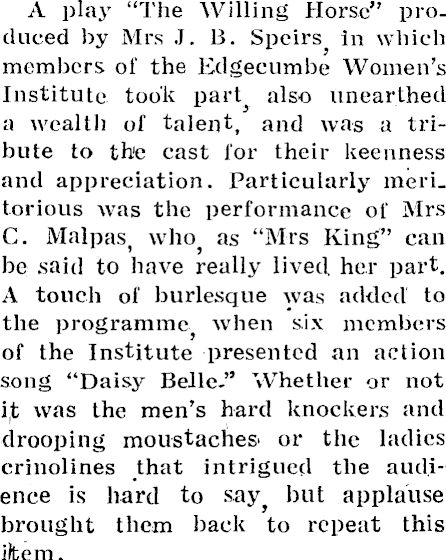 A play "The Willing Horse" produced by Mrs J. B. Speirs, in which members of the Edgecumbe Women's Institute took part, also unearthed a wealth of talent, and was a tribute to the cast for their keenness and appreciation. Particularly meritorious was the performance of Mrs C. Malpas, who, as "Mrs King" can be said to have really lived her part. A touch of burlesque was added to the programme, when six members of the Institute presented an action song "Daisy Belle." Whether or not it was the men's hard knockers and drooping moustaches or the ladies crinolines that intrigued the audience is hard to say, but applause brought them back to repeat this item.